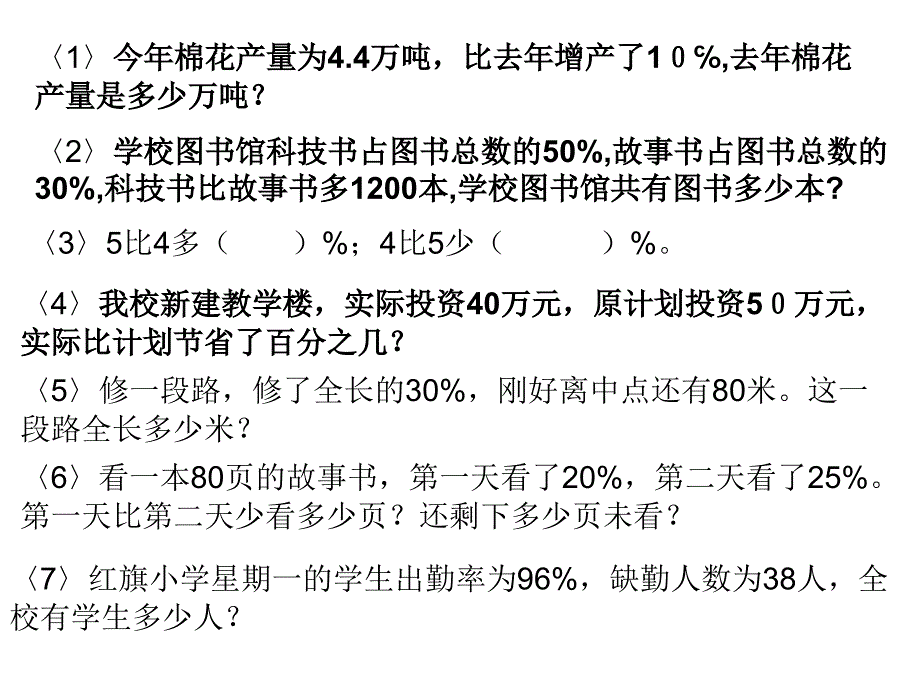 〈1〉今年棉花产量为4.4万吨，比去年增产了1０%,去年棉花产量是多少万吨？

〈2〉学校图书馆科技书占图书总数的50%,故事书占图书总数的30%,科技书比故事书多1200本,学校图书馆共有图书多少本?

〈3〉5比4多（　　）%；4比5少（　　　）%。

〈4〉我校新建教学楼，实际投资40万元，原计划投资5０万元，实际比计划节省了百分之几？

〈5〉修一段路，修了全长的30%，刚好离中点还有80米。这一段路全长多少米？

〈6〉看一本80页的故事书，第一天看了20%，第二天看了25%。第一天比第二天少看多少页？还剩下多少页未看？

〈7〉红旗小学星期一的学生出勤率为96%，缺勤人数为38人，全校有学生多少人？